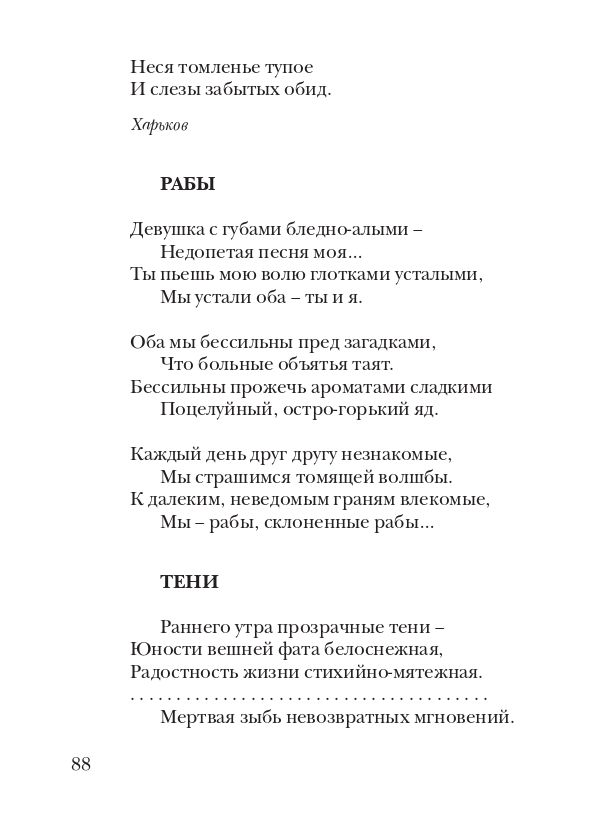 Неся томленье тупое
И слезы забытых обид.

Харьков

РАБЫ

Девушка с губами бледно-алыми –
Недопетая песня моя...
Ты пьешь мою волю глотками усталыми,
Мы устали оба – ты и я.

Оба мы бессильны пред загадками,
Что больные объятья таят.
Бессильны прожечь ароматами сладкими
Поцелуйный, остро-горький яд.

Каждый день друг другу незнакомые,
Мы страшимся томящей волшбы.
К далеким, неведомым граням влекомые,
Мы – рабы, склоненные рабы...

ТЕНИ

Раннего утра прозрачные тени –
Юности вешней фата белоснежная,
Радостность жизни стихийно-мятежная.
. . . . . . . . . . . . . . . . . . . . . . . . . . . . . . . . . . . . . . . .
Мертвая зыбь невозвратных мгновений.

88